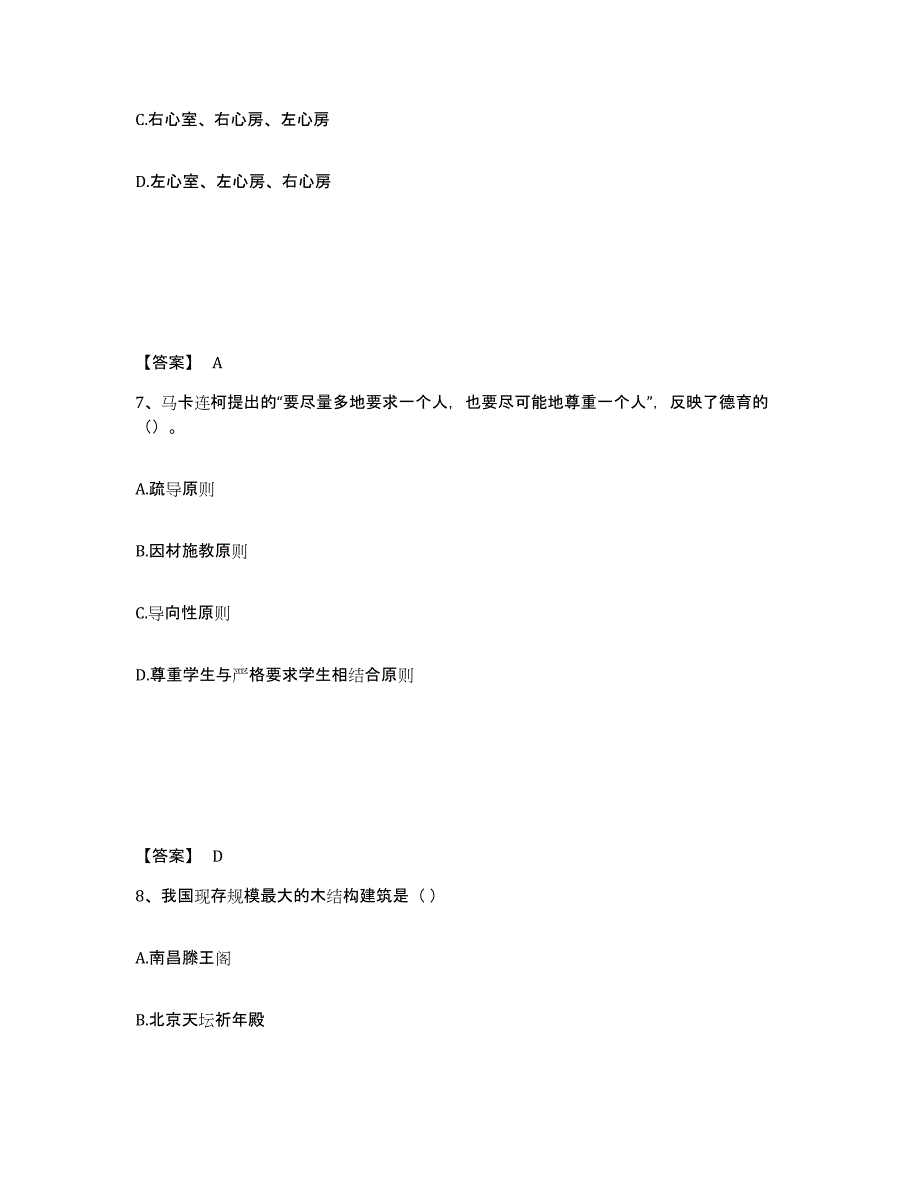 C.右心室、右心房、左心房

D.左心室、左心房、右心房

【答案】 A

7、马卡连柯提出的“要尽量多地要求一个人，也要尽可能地尊重一个人”，反映了德育的（）。

A.疏导原则

B.因材施教原则

C.导向性原则

D.尊重学生与严格要求学生相结合原则

【答案】 D

8、我国现存规模最大的木结构建筑是（ ）

A.南昌滕王阁

B.北京天坛祈年殿